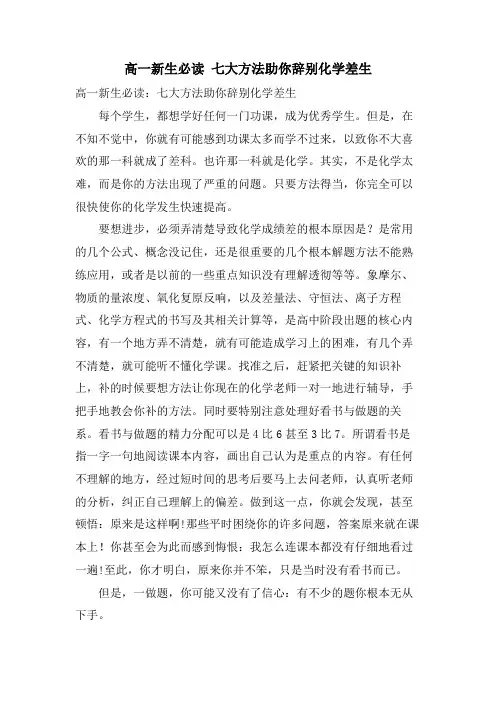 高一新生必读 七大方法助你辞别化学差生

高一新生必读：七大方法助你辞别化学差生

每个学生，都想学好任何一门功课，成为优秀学生。但是，在不知不觉中，你就有可能感到功课太多而学不过来，以致你不大喜欢的那一科就成了差科。也许那一科就是化学。其实，不是化学太难，而是你的方法出现了严重的问题。只要方法得当，你完全可以很快使你的化学发生快速提高。

要想进步，必须弄清楚导致化学成绩差的根本原因是？是常用的几个公式、概念没记住，还是很重要的几个根本解题方法不能熟练应用，或者是以前的一些重点知识没有理解透彻等等。象摩尔、物质的量浓度、氧化复原反响，以及差量法、守恒法、离子方程式、化学方程式的书写及其相关计算等，是高中阶段出题的核心内容，有一个地方弄不清楚，就有可能造成学习上的困难，有几个弄不清楚，就可能听不懂化学课。找准之后，赶紧把关键的知识补上，补的时候要想方法让你现在的化学老师一对一地进行辅导，手把手地教会你补的方法。同时要特别注意处理好看书与做题的关系。看书与做题的精力分配可以是 4 比 6 甚至 3 比 7。所谓看书是指一字一句地阅读课本内容，画出自己认为是重点的内容。有任何不理解的地方，经过短时间的思考后要马上去问老师，认真听老师的分析，纠正自己理解上的偏差。做到这一点，你就会发现，甚至顿悟：原来是这样啊!那些平时困绕你的许多问题，答案原来就在课本上！你甚至会为此而感到悔恨：我怎么连课本都没有仔细地看过一遍!至此，你才明白，原来你并不笨，只是当时没有看书而已。

但是，一做题，你可能又没有了信心：有不少的题你根本无从下手。